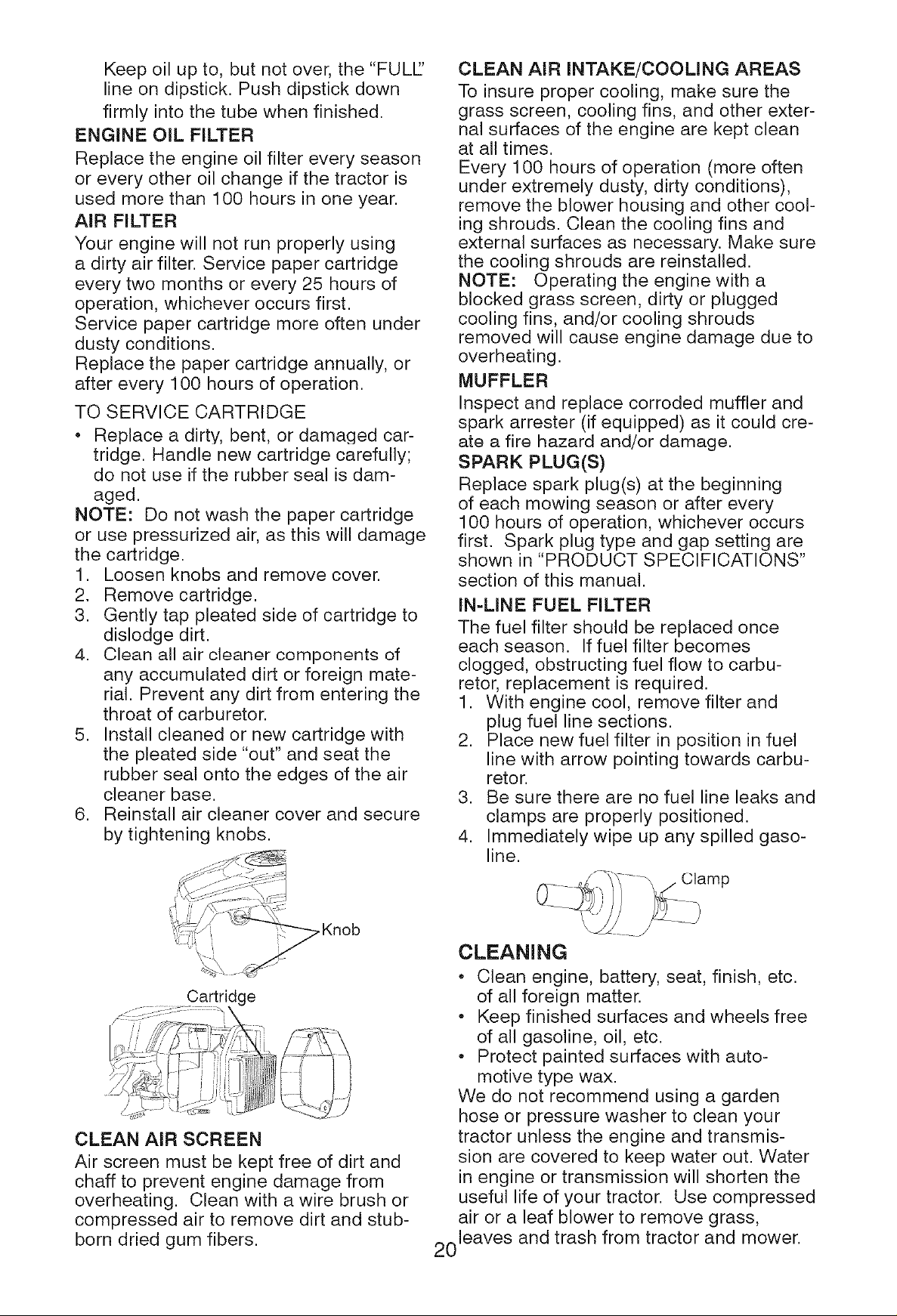 Keep oil up to, but not over, the "FULL" line on dipstick. Push dipstick down firmly into the tube when finished.

ENGINE OIL FILTER

Replace the engine oil filter every season or every other oil change if the tractor is used more than 100 hours in one year.

AIR FILTER

Your engine will not run properly using a dirty air filter. Service paper cartridge every two months or every 25 hours of operation, whichever occurs first.
Service paper cartridge more often under dusty conditions.
Replace the paper cartridge annually, or after every 100 hours of operation.

TO SERVICE CARTRIDGE

• Replace a dirty, bent, or damaged cartridge. Handle new cartridge carefully; do not use if the rubber seal is damaged.

NOTE: Do not wash the paper cartridge or use pressurized air, as this will damage the cartridge.

1. Loosen knobs and remove cover.
2. Remove cartridge.
3. Gently tap pleated side of cartridge to dislodge dirt.
4. Clean all air cleaner components of any accumulated dirt or foreign material. Prevent any dirt from entering the throat of carburetor.
5. Install cleaned or new cartridge with the pleated side "out" and seat the rubber seal onto the edges of the air cleaner base.
6. Reinstall air cleaner cover and secure by tightening knobs.

Knob

Cartridge

CLEAN AIR SCREEN

Air screen must be kept free of dirt and chaff to prevent engine damage from overheating. Clean with a wire brush or compressed air to remove dirt and stubborn dried gum fibers.

CLEAN AIR INTAKE/COOLING AREAS

To insure proper cooling, make sure the grass screen, cooling fins, and other external surfaces of the engine are kept clean at all times.
Every 100 hours of operation (more often under extremely dusty, dirty conditions), remove the blower housing and other cooling shrouds. Clean the cooling fins and external surfaces as necessary. Make sure the cooling shrouds are reinstalled.

NOTE: Operating the engine with a blocked grass screen, dirty or plugged cooling fins, and/or cooling shrouds removed will cause engine damage due to overheating.

MUFFLER

Inspect and replace corroded muffler and spark arrester (if equipped) as it could create a fire hazard and/or damage.

SPARK PLUG(S)

Replace spark plug(s) at the beginning of each mowing season or after every 100 hours of operation, whichever occurs first. Spark plug type and gap setting are shown in "PRODUCT SPECIFICATIONS" section of this manual.

IN-LINE FUEL FILTER

The fuel filter should be replaced once each season. If fuel filter becomes clogged, obstructing fuel flow to carburetor, replacement is required.

1. With engine cool, remove filter and plug fuel line sections.
2. Place new fuel filter in position in fuel line with arrow pointing towards carburetor.
3. Be sure there are no fuel line leaks and clamps are properly positioned.
4. Immediately wipe up any spilled gasoline.

Clamp

CLEANING

• Clean engine, battery, seat, finish, etc. of all foreign matter.
• Keep finished surfaces and wheels free of all gasoline, oil, etc.
• Protect painted surfaces with automotive type wax.

We do not recommend using a garden hose or pressure washer to clean your tractor unless the engine and transmission are covered to keep water out. Water in engine or transmission will shorten the useful life of your tractor. Use compressed air or a leaf blower to remove grass, leaves and trash from tractor and mower.

20